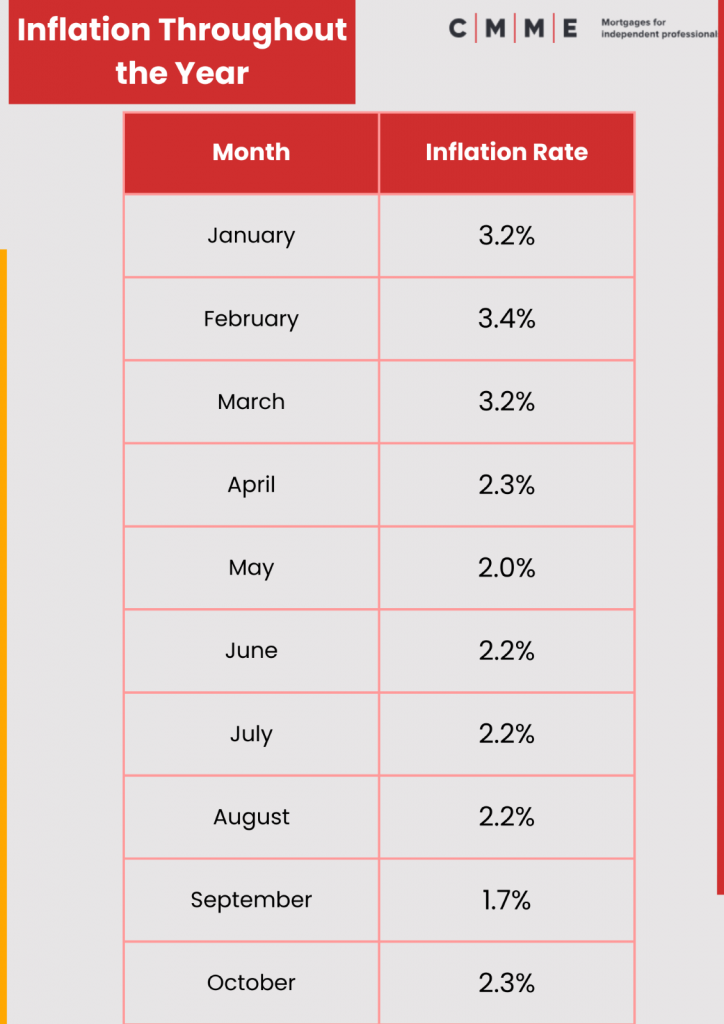 Inflation Throughout the Year

C|M|M|E Mortgages for independent professional

| Month | Inflation Rate |
|---|---|
| January | 3.2% |
| February | 3.4% |
| March | 3.2% |
| April | 2.3% |
| May | 2.0% |
| June | 2.2% |
| July | 2.2% |
| August | 2.2% |
| September | 1.7% |
| October | 2.3% |